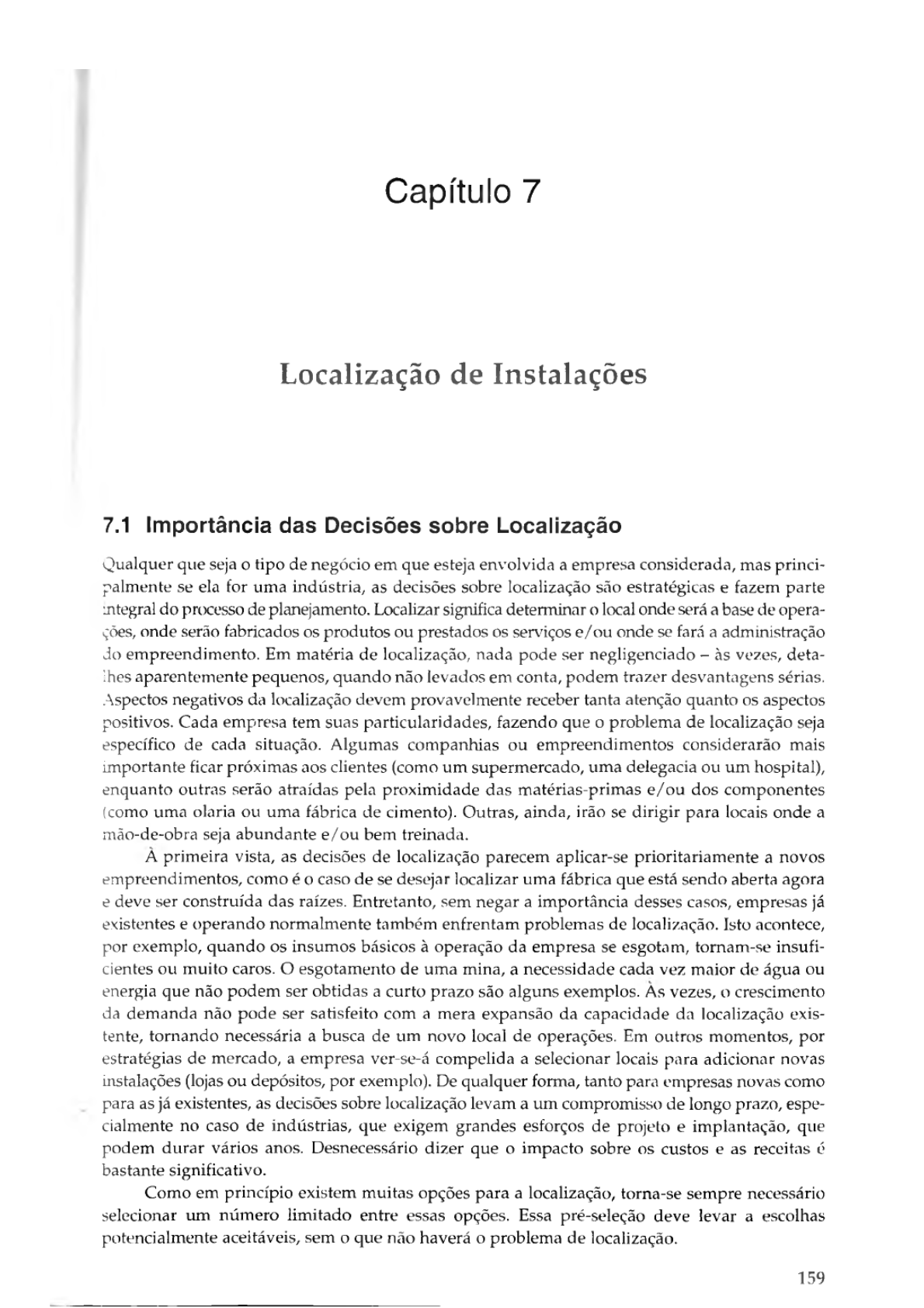 Capítulo 7

Localização de Instalações

7.1 Importância das Decisões sobre Localização

Qualquer que seja o tipo de negócio em que esteja envolvida a empresa considerada, mas principalmente se ela for uma indústria, as decisões sobre localização são estratégicas e fazem parte integral do processo de planejamento. Localizar significa determinar o local onde será a base de operações, onde serão fabricados os produtos ou prestados os serviços e/ou onde se fará a administração do empreendimento. Em matéria de localização, nada pode ser negligenciado – às vezes, detalhes aparentemente pequenos, quando não levados em conta, podem trazer desvantagens sérias. Aspectos negativos da localização devem provavelmente receber tanta atenção quanto os aspectos positivos. Cada empresa tem suas particularidades, fazendo que o problema de localização seja específico de cada situação. Algumas companhias ou empreendimentos considerarão mais importante ficar próximas aos clientes (como um supermercado, uma delegacia ou um hospital), enquanto outras serão atraídas pela proximidade das matérias-primas e/ou dos componentes (como uma olaria ou uma fábrica de cimento). Outras, ainda, irão se dirigir para locais onde a mão-de-obra seja abundante e/ou bem treinada.

À primeira vista, as decisões de localização parecem aplicar-se prioritariamente a novos empreendimentos, como é o caso de se desejar localizar uma fábrica que está sendo aberta agora e deve ser construída das raízes. Entretanto, sem negar a importância desses casos, empresas já existentes e operando normalmente também enfrentam problemas de localização. Isto acontece, por exemplo, quando os insumos básicos à operação da empresa se esgotam, tornam-se insuficientes ou muito caros. O esgotamento de uma mina, a necessidade cada vez maior de água ou energia que não podem ser obtidas a curto prazo são alguns exemplos. Às vezes, o crescimento da demanda não pode ser satisfeito com a mera expansão da capacidade da localização existente, tornando necessária a busca de um novo local de operações. Em outros momentos, por estratégias de mercado, a empresa ver-se-á compelida a selecionar locais para adicionar novas instalações (lojas ou depósitos, por exemplo). De qualquer forma, tanto para empresas novas como para as já existentes, as decisões sobre localização levam a um compromisso de longo prazo, especialmente no caso de indústrias, que exigem grandes esforços de projeto e implantação, que podem durar vários anos. Desnecessário dizer que o impacto sobre os custos e as receitas é bastante significativo.

Como em princípio existem muitas opções para a localização, torna-se sempre necessário selecionar um número limitado entre essas opções. Essa pré-seleção deve levar a escolhas potencialmente aceitáveis, sem o que não haverá o problema de localização.

159